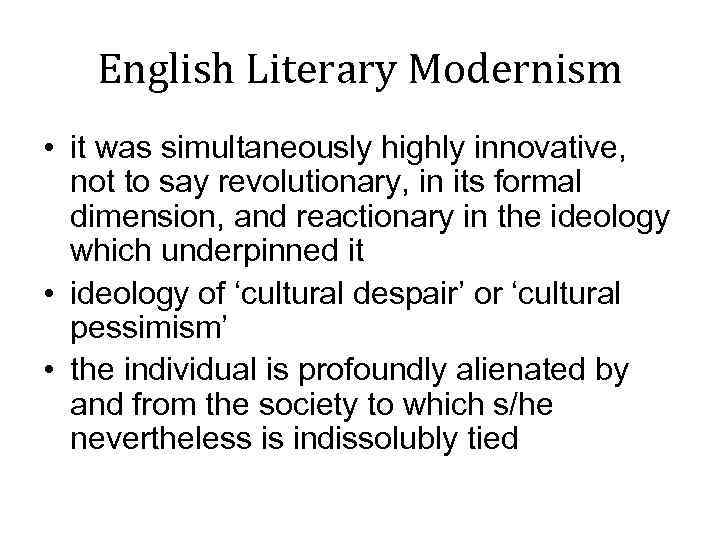 English Literary Modernism

• it was simultaneously highly innovative, not to say revolutionary, in its formal dimension, and reactionary in the ideology which underpinned it
• ideology of ‘cultural despair’ or ‘cultural pessimism’
• the individual is profoundly alienated by and from the society to which s/he nevertheless is indissolubly tied